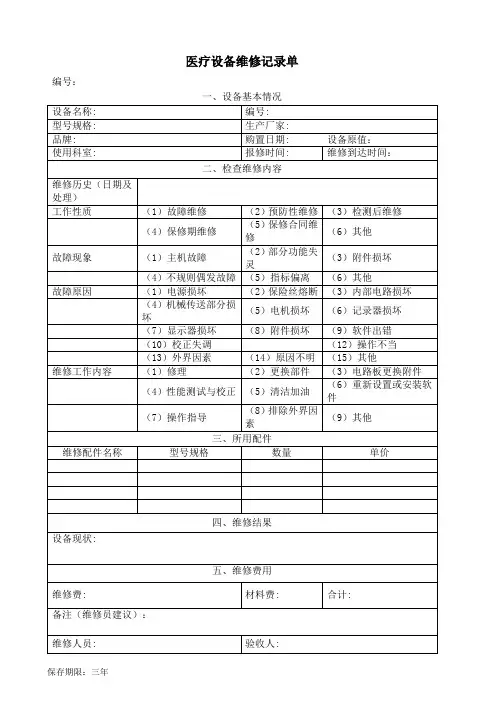 医疗设备维修记录单

编号：

一、设备基本情况

| 设备名称： | | 编号： | |
|---|---|---|---|
| 型号规格： | | 生产厂家： | |
| 品牌： | | 购置日期： | 设备原值： |
| 使用科室： | | 报修时间： | 维修到达时间： |

二、检查维修内容

| 维修历史（日期及处理） | | | |
|---|---|---|---|
| 工作性质 | （1）故障维修 | （2）预防性维修 | （3）检测后维修 |
| | （4）保修期维修 | （5）保修合同维修 | （6）其他 |
| 故障现象 | （1）主机故障 | （2）部分功能失灵 | （3）附件损坏 |
| | （4）不规则偶发故障 | （5）指标偏离 | （6）其他 |
| 故障原因 | （1）电源损坏 | （2）保险丝熔断 | （3）内部电路损坏 |
| | （4）机械传送部分损坏 | （5）电机损坏 | （6）记录器损坏 |
| | （7）显示器损坏 | （8）附件损坏 | （9）软件出错 |
| | （10）校正失调 | | （12）操作不当 |
| | （13）外界因素 | （14）原因不明 | （15）其他 |
| 维修工作内容 | （1）修理 | （2）更换部件 | （3）电路板更换附件 |
| | （4）性能测试与校正 | （5）清洁加油 | （6）重新设置或安装软件 |
| | （7）操作指导 | （8）排除外界因素 | （9）其他 |

三、所用配件

| 维修配件名称 | 型号规格 | 数量 | 单价 |
|---|---|---|---|
| | | | |
| | | | |
| | | | |
| | | | |

四、维修结果

设备现状：

五、维修费用

| 维修费： | 材料费： | 合计： |
|---|---|---|

备注（维修员建议）：

| 维修人员： | 验收人： |
|---|---|

保存期限：三年